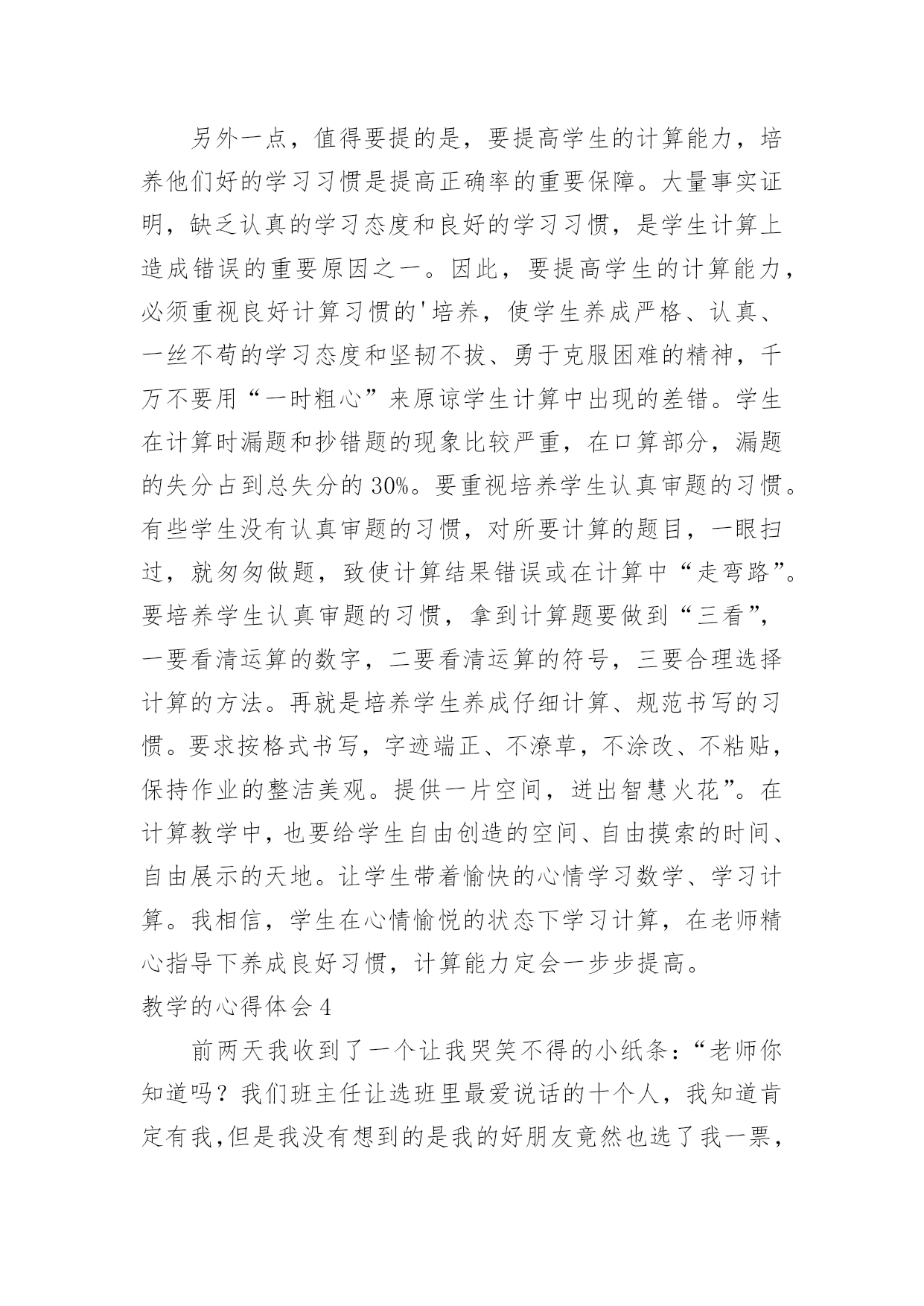 另外一点，值得要提的是，要提高学生的计算能力，培养他们好的学习习惯是提高正确率的重要保障。大量事实证明，缺乏认真的学习态度和良好的学习习惯，是学生计算上造成错误的重要原因之一。因此，要提高学生的计算能力，必须重视良好计算习惯的'培养，使学生养成严格、认真、一丝不苟的学习态度和坚韧不拔、勇于克服困难的精神，千万不要用“一时粗心”来原谅学生计算中出现的差错。学生在计算时漏题和抄错题的现象比较严重，在口算部分，漏题的失分占到总失分的30%。要重视培养学生认真审题的习惯。有些学生没有认真审题的习惯，对所要计算的题目，一眼扫过，就匆匆做题，致使计算结果错误或在计算中“走弯路”。要培养学生认真审题的习惯，拿到计算题要做到“三看”，一要看清运算的数字，二要看清运算的符号，三要合理选择计算的方法。再就是培养学生养成仔细计算、规范书写的习惯。要求按格式书写，字迹端正、不潦草，不涂改、不粘贴，保持作业的整洁美观。提供一片空间，迸出智慧火花”。在计算教学中，也要给学生自由创造的空间、自由摸索的时间、自由展示的天地。让学生带着愉快的心情学习数学、学习计算。我相信，学生在心情愉悦的状态下学习计算，在老师精心指导下养成良好习惯，计算能力定会一步步提高。

教学的心得体会4

前两天我收到了一个让我哭笑不得的小纸条：“老师你知道吗？我们班主任让选班里最爱说话的十个人，我知道肯定有我,但是我没有想到的是我的好朋友竟然也选了我一票，